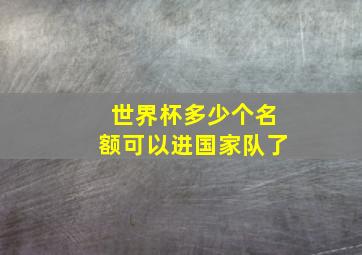 世界杯多少个名额可以进国家队了